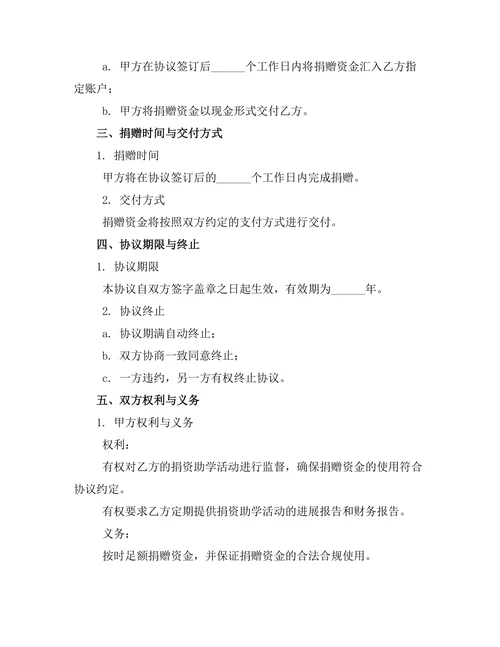 a. 甲方在协议签订后______个工作日内将捐赠资金汇入乙方指定账户；

b. 甲方将捐赠资金以现金形式交付乙方。

三、捐赠时间与交付方式

1. 捐赠时间

甲方将在协议签订后的______个工作日内完成捐赠。

2. 交付方式

捐赠资金将按照双方约定的支付方式进行交付。

四、协议期限与终止

1. 协议期限

本协议自双方签字盖章之日起生效，有效期为______年。

2. 协议终止

a. 协议期满自动终止；

b. 双方协商一致同意终止；

c. 一方违约，另一方有权终止协议。

五、双方权利与义务

1. 甲方权利与义务

权利：

有权对乙方的捐资助学活动进行监督，确保捐赠资金的使用符合协议约定。

有权要求乙方定期提供捐资助学活动的进展报告和财务报告。

义务：

按时足额捐赠资金，并保证捐赠资金的合法合规使用。